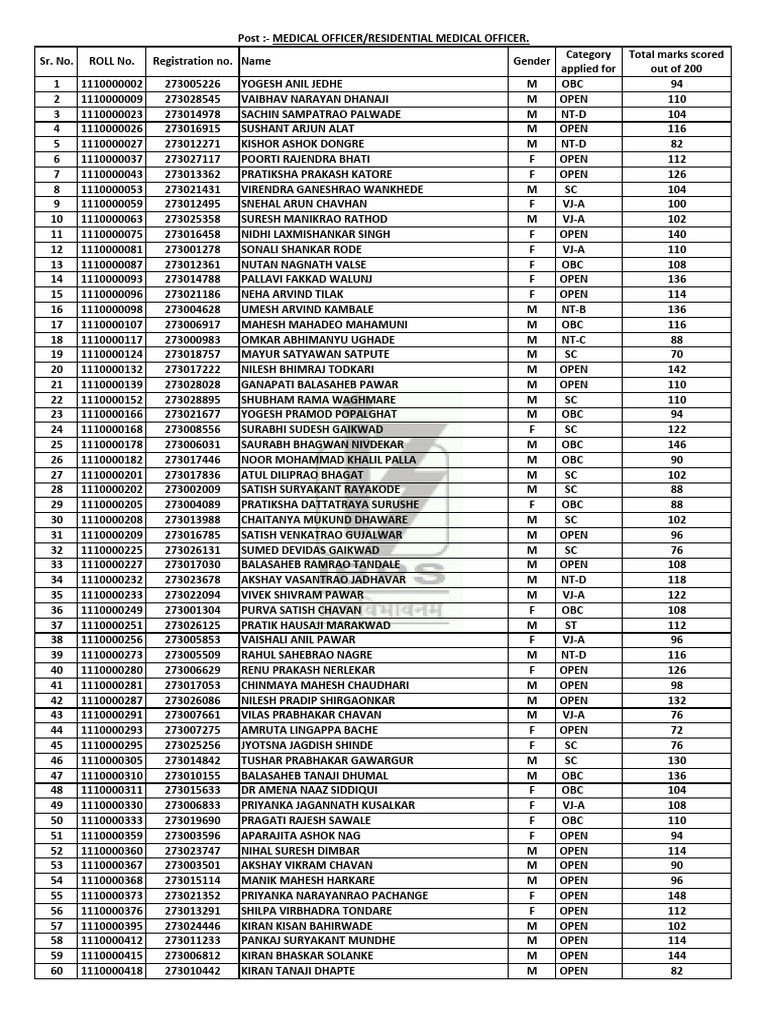 Post :- MEDICAL OFFICER/RESIDENTIAL MEDICAL OFFICER.

| Sr. No. | ROLL No. | Registration no. | Name | Gender | Category applied for | Total marks scored out of 200 |
|---|---|---|---|---|---|---|
| 1 | 1110000002 | 273005226 | YOGESH ANIL JEDHE | M | OBC | 94 |
| 2 | 1110000009 | 273028545 | VAIBHAV NARAYAN DHANAJI | M | OPEN | 110 |
| 3 | 1110000023 | 273014978 | SACHIN SAMPATRAO PALWADE | M | NT-D | 104 |
| 4 | 1110000026 | 273016915 | SUSHANT ARJUN ALAT | M | OPEN | 116 |
| 5 | 1110000027 | 273012271 | KISHOR ASHOK DONGRE | M | NT-D | 82 |
| 6 | 1110000037 | 273027117 | POORTI RAJENDRA BHATI | F | OPEN | 112 |
| 7 | 1110000043 | 273013362 | PRATIKSHA PRAKASH KATORE | F | OPEN | 126 |
| 8 | 1110000053 | 273021431 | VIRENDRA GANESHRAO WANKHEDE | M | SC | 104 |
| 9 | 1110000059 | 273012495 | SNEHAL ARUN CHAVHAN | F | VJ-A | 100 |
| 10 | 1110000063 | 273025358 | SURESH MANIKRAO RATHOD | M | VJ-A | 102 |
| 11 | 1110000075 | 273016458 | NIDHI LAXMISHANKAR SINGH | F | OPEN | 140 |
| 12 | 1110000081 | 273001278 | SONALI SHANKAR RODE | F | VJ-A | 110 |
| 13 | 1110000087 | 273012361 | NUTAN NAGNATH VALSE | F | OBC | 108 |
| 14 | 1110000093 | 273014788 | PALLAVI FAKKAD WALUNJ | F | OPEN | 136 |
| 15 | 1110000096 | 273021186 | NEHA ARVIND TILAK | F | OPEN | 114 |
| 16 | 1110000098 | 273004628 | UMESH ARVIND KAMBALE | M | NT-B | 136 |
| 17 | 1110000107 | 273006917 | MAHESH MAHADEO MAHAMUNI | M | OBC | 116 |
| 18 | 1110000117 | 273000983 | OMKAR ABHIMANYU UGHADE | M | NT-C | 88 |
| 19 | 1110000124 | 273018757 | MAYUR SATYAWAN SATPUTE | M | SC | 70 |
| 20 | 1110000132 | 273017222 | NILESH BHIMRAJ TODKARI | M | OPEN | 142 |
| 21 | 1110000139 | 273028028 | GANAPATI BALASAHEB PAWAR | M | OPEN | 110 |
| 22 | 1110000152 | 273028895 | SHUBHAM RAMA WAGHMARE | M | SC | 110 |
| 23 | 1110000166 | 273021677 | YOGESH PRAMOD POPALGHAT | M | OBC | 94 |
| 24 | 1110000168 | 273008556 | SURABHI SUDESH GAIKWAD | F | SC | 122 |
| 25 | 1110000178 | 273006031 | SAURABH BHAGWAN NIVDEKAR | M | OBC | 146 |
| 26 | 1110000182 | 273017446 | NOOR MOHAMMAD KHALIL PALLA | M | OBC | 90 |
| 27 | 1110000201 | 273017836 | ATUL DILIPRAO BHAGAT | M | SC | 102 |
| 28 | 1110000202 | 273002009 | SATISH SURYAKANT RAYAKODE | M | SC | 88 |
| 29 | 1110000205 | 273004089 | PRATIKSHA DATTATRAYA SURUSHE | F | OBC | 88 |
| 30 | 1110000208 | 273013988 | CHAITANYA MUKUND DHAWARE | M | SC | 102 |
| 31 | 1110000209 | 273016785 | SATISH VENKATRAO GUJALWAR | M | OPEN | 96 |
| 32 | 1110000225 | 273026131 | SUMED DEVIDAS GAIKWAD | M | SC | 76 |
| 33 | 1110000227 | 273017030 | BALASAHEB RAMRAO TANDALE | M | OPEN | 108 |
| 34 | 1110000232 | 273023678 | AKSHAY VASANTRAO JADHAVAR | M | NT-D | 118 |
| 35 | 1110000233 | 273022094 | VIVEK SHIVRAM PAWAR | M | VJ-A | 122 |
| 36 | 1110000249 | 273001304 | PURVA SATISH CHAVAN | F | OBC | 108 |
| 37 | 1110000251 | 273026125 | PRATIK HAUSAJI MARAKWAD | M | ST | 112 |
| 38 | 1110000256 | 273005853 | VAISHALI ANIL PAWAR | F | VJ-A | 96 |
| 39 | 1110000273 | 273005509 | RAHUL SAHEBRAO NAGRE | M | NT-D | 116 |
| 40 | 1110000280 | 273006629 | RENU PRAKASH NERLEKAR | F | OPEN | 126 |
| 41 | 1110000281 | 273017053 | CHINMAYA MAHESH CHAUDHARI | M | OPEN | 98 |
| 42 | 1110000287 | 273026086 | NILESH PRADIP SHIRGAONKAR | M | OPEN | 132 |
| 43 | 1110000291 | 273007661 | VILAS PRABHAKAR CHAVAN | M | VJ-A | 76 |
| 44 | 1110000293 | 273007275 | AMRUTA LINGAPPA BACHE | F | OPEN | 72 |
| 45 | 1110000295 | 273025256 | JYOTSNA JAGDISH SHINDE | F | SC | 76 |
| 46 | 1110000305 | 273014842 | TUSHAR PRABHAKAR GAWARGUR | M | SC | 130 |
| 47 | 1110000310 | 273010155 | BALASAHEB TANAJI DHUMAL | M | OBC | 136 |
| 48 | 1110000311 | 273015633 | DR AMENA NAAZ SIDDIQUI | F | OBC | 104 |
| 49 | 1110000330 | 273006833 | PRIYANKA JAGANNATH KUSALKAR | F | VJ-A | 108 |
| 50 | 1110000333 | 273019690 | PRAGATI RAJESH SAWALE | F | OBC | 110 |
| 51 | 1110000359 | 273003596 | APARAJITA ASHOK NAG | F | OPEN | 94 |
| 52 | 1110000360 | 273023747 | NIHAL SURESH DIMBAR | M | OPEN | 114 |
| 53 | 1110000367 | 273003501 | AKSHAY VIKRAM CHAVAN | M | OPEN | 90 |
| 54 | 1110000368 | 273015114 | MANIK MAHESH HARKARE | M | OPEN | 96 |
| 55 | 1110000373 | 273021352 | PRIYANKA NARAYANRAO PACHANGE | F | OPEN | 148 |
| 56 | 1110000376 | 273013291 | SHILPA VIRBHADRA TONDARE | F | OPEN | 112 |
| 57 | 1110000395 | 273024446 | KIRAN KISAN BAHIRWADE | M | OPEN | 102 |
| 58 | 1110000412 | 273011233 | PANKAJ SURYAKANT MUNDHE | M | OPEN | 114 |
| 59 | 1110000415 | 273006812 | KIRAN BHASKAR SOLANKE | M | OPEN | 144 |
| 60 | 1110000418 | 273010442 | KIRAN TANAJI DHAPTE | M | OPEN | 82 |